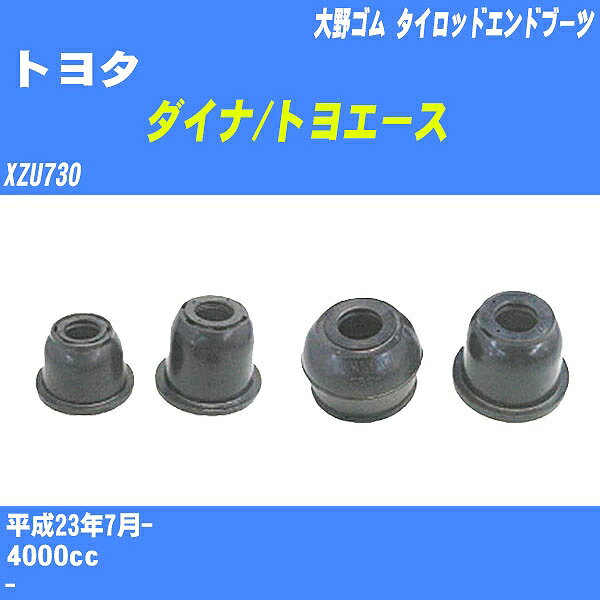 大野ゴム タイロッドエンドブーツ

トヨタ

ダイナ/トヨエース

XZU730

平成23年7月-

4000cc

-